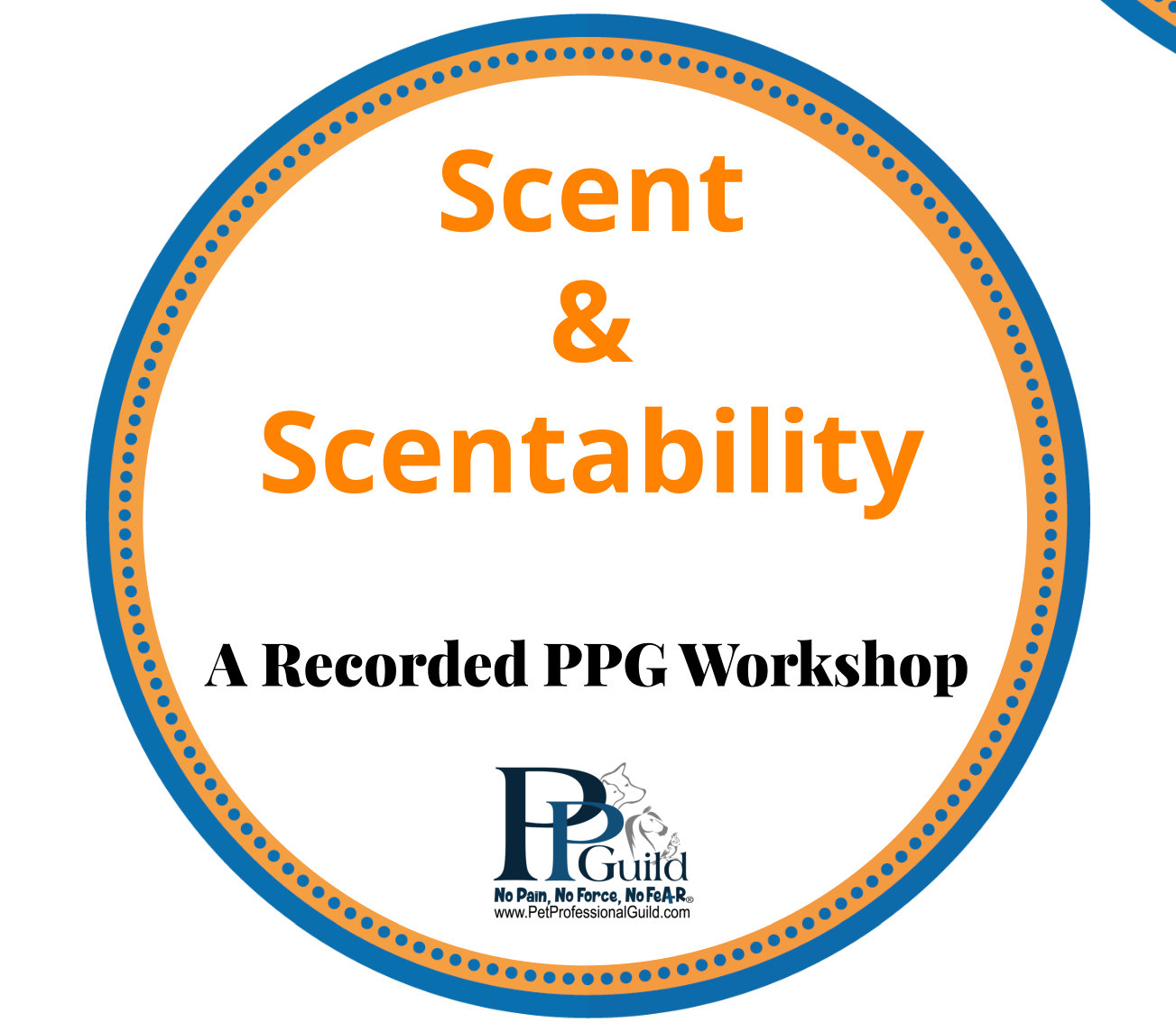 Scent
&
Scentability

A Recorded PPG Workshop

PP Guild
No Pain, No Force, No FeAR®
www.PetProfessionalGuild.com